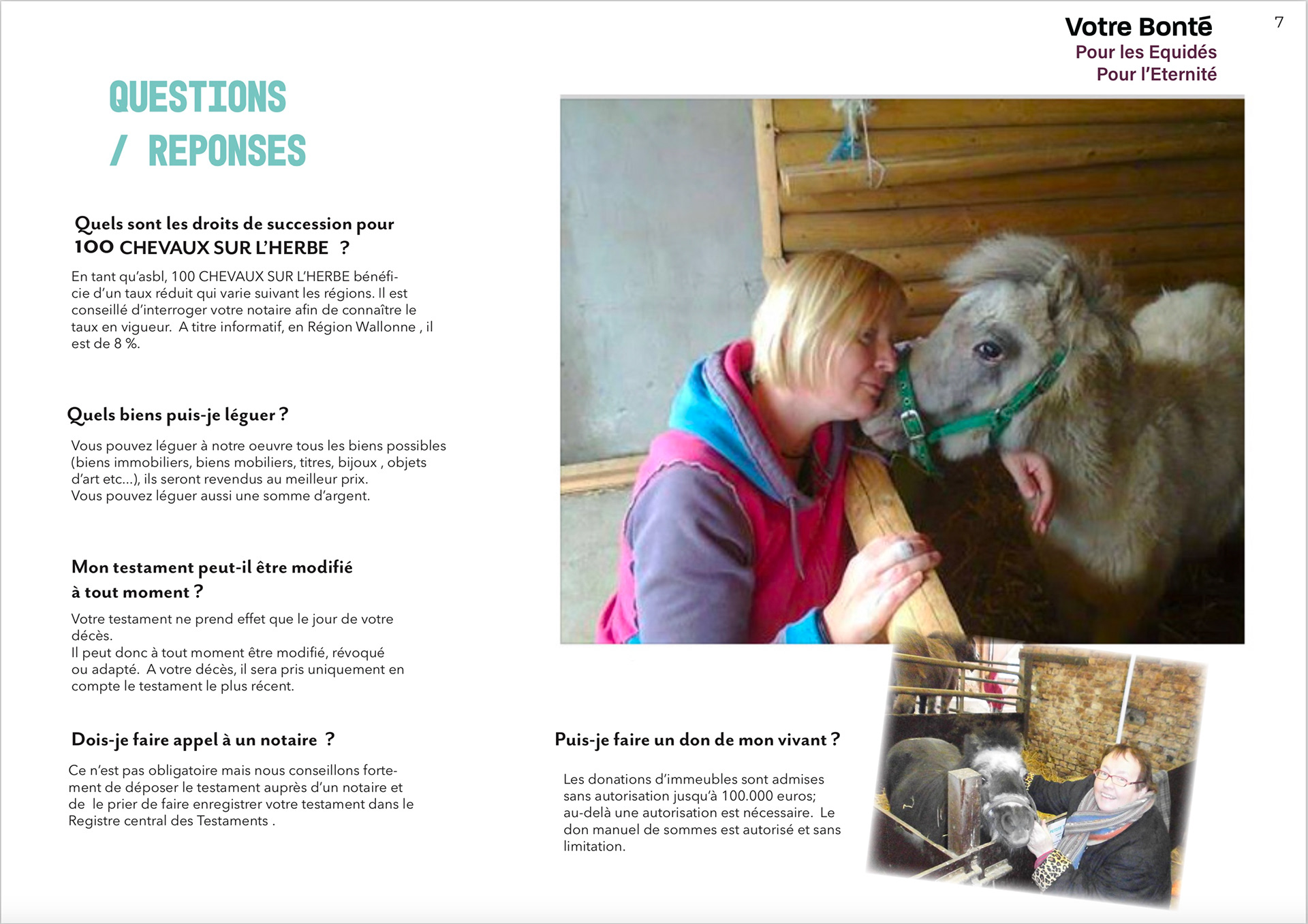 Votre Bonté
Pour les Equidés
Pour l'Eternité

7

QUESTIONS
/ REPONSES

Quels sont les droits de succession pour 100 CHEVAUX SUR L'HERBE ?

En tant qu'asbl, 100 CHEVAUX SUR L'HERBE bénéficie d'un taux réduit qui varie suivant les régions. Il est conseillé d'interroger votre notaire afin de connaître le taux en vigueur. A titre informatif, en Région Wallonne , il est de 8 %.

Quels biens puis-je léguer ?

Vous pouvez léguer à notre oeuvre tous les biens possibles (biens immobiliers, biens mobiliers, titres, bijoux , objets d'art etc...), ils seront revendus au meilleur prix.
Vous pouvez léguer aussi une somme d'argent.

Mon testament peut-il être modifié à tout moment ?

Votre testament ne prend effet que le jour de votre décès.
Il peut donc à tout moment être modifié, révoqué ou adapté. A votre décès, il sera pris uniquement en compte le testament le plus récent.

Dois-je faire appel à un notaire ?

Ce n'est pas obligatoire mais nous conseillons fortement de déposer le testament auprès d'un notaire et de le prier de faire enregistrer votre testament dans le Registre central des Testaments .

Puis-je faire un don de mon vivant ?

Les donations d'immeubles sont admises sans autorisation jusqu'à 100.000 euros; au-delà une autorisation est nécessaire. Le don manuel de sommes est autorisé et sans limitation.